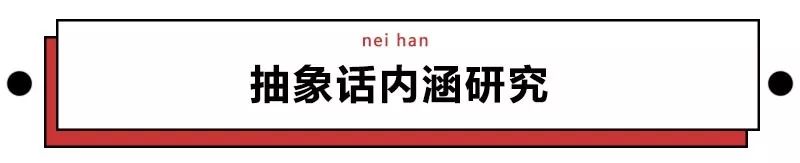 nei han

抽象话内涵研究